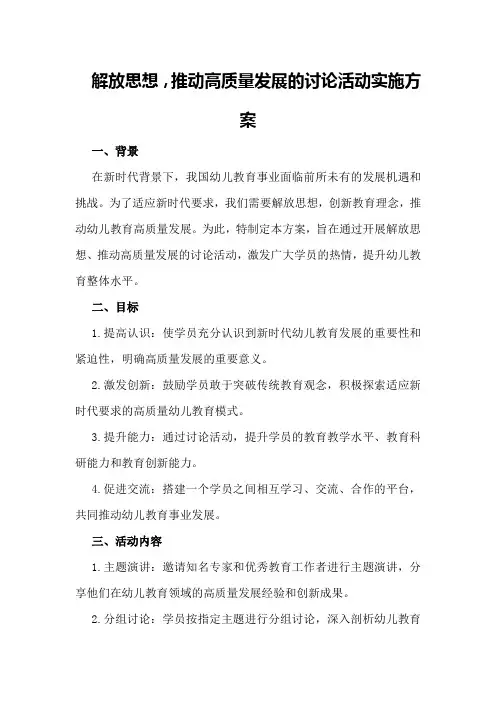 解放思想，推动高质量发展的讨论活动实施方案

一、背景

在新时代背景下，我国幼儿教育事业面临前所未有的发展机遇和挑战。为了适应新时代要求，我们需要解放思想，创新教育理念，推动幼儿教育高质量发展。为此，特制定本方案，旨在通过开展解放思想、推动高质量发展的讨论活动，激发广大学员的热情，提升幼儿教育整体水平。

二、目标

1.提高认识：使学员充分认识到新时代幼儿教育发展的重要性和紧迫性，明确高质量发展的重要意义。

2.激发创新：鼓励学员敢于突破传统教育观念，积极探索适应新时代要求的高质量幼儿教育模式。

3.提升能力：通过讨论活动，提升学员的教育教学水平、教育科研能力和教育创新能力。

4.促进交流：搭建一个学员之间相互学习、交流、合作的平台，共同推动幼儿教育事业发展。

三、活动内容

1.主题演讲：邀请知名专家和优秀教育工作者进行主题演讲，分享他们在幼儿教育领域的高质量发展经验和创新成果。

2.分组讨论：学员按指定主题进行分组讨论，深入剖析幼儿教育